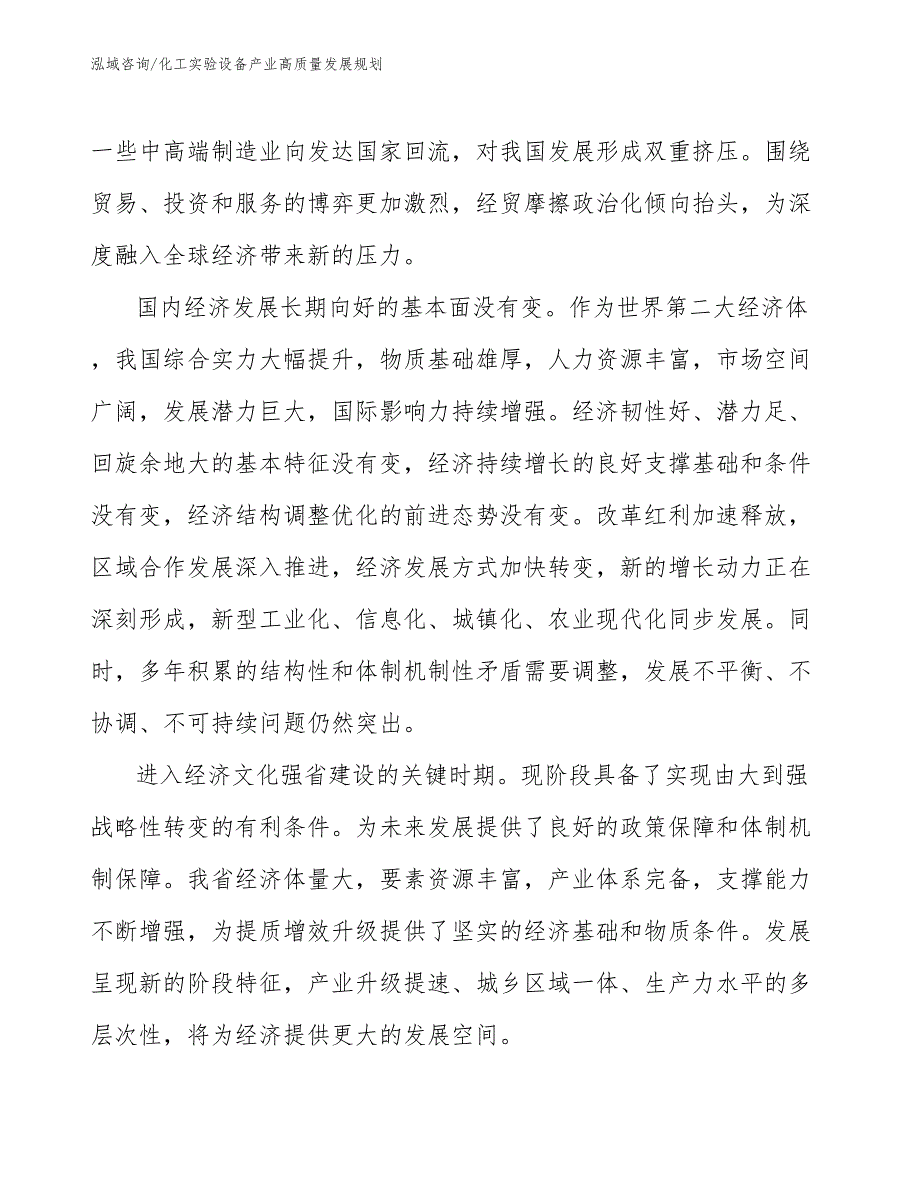 泓域咨询/化工实验设备产业高质量发展规划

一些中高端制造业向发达国家回流，对我国发展形成双重挤压。围绕贸易、投资和服务的博弈更加激烈，经贸摩擦政治化倾向抬头，为深度融入全球经济带来新的压力。

国内经济发展长期向好的基本面没有变。作为世界第二大经济体，我国综合实力大幅提升，物质基础雄厚，人力资源丰富，市场空间广阔，发展潜力巨大，国际影响力持续增强。经济韧性好、潜力足、回旋余地大的基本特征没有变，经济持续增长的良好支撑基础和条件没有变，经济结构调整优化的前进态势没有变。改革红利加速释放，区域合作发展深入推进，经济发展方式加快转变，新的增长动力正在深刻形成，新型工业化、信息化、城镇化、农业现代化同步发展。同时，多年积累的结构性和体制机制性矛盾需要调整，发展不平衡、不协调、不可持续问题仍然突出。

进入经济文化强省建设的关键时期。现阶段具备了实现由大到强战略性转变的有利条件。为未来发展提供了良好的政策保障和体制机制保障。我省经济体量大，要素资源丰富，产业体系完备，支撑能力不断增强，为提质增效升级提供了坚实的经济基础和物质条件。发展呈现新的阶段特征，产业升级提速、城乡区域一体、生产力水平的多层次性，将为经济提供更大的发展空间。